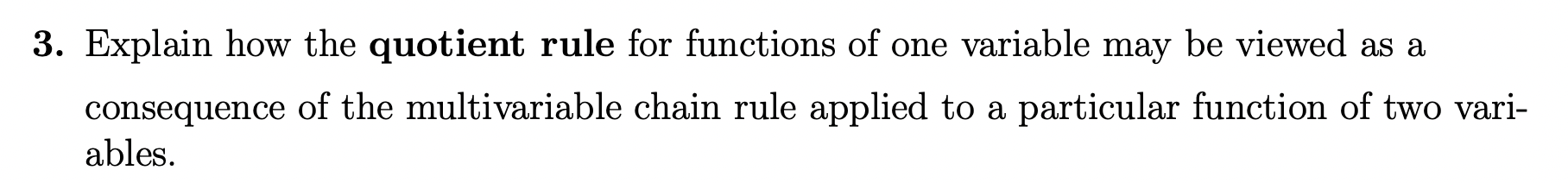 3. Explain how the quotient rule for functions of one variable may be viewed as a consequence of the multivariable chain rule applied to a particular function of two variables.